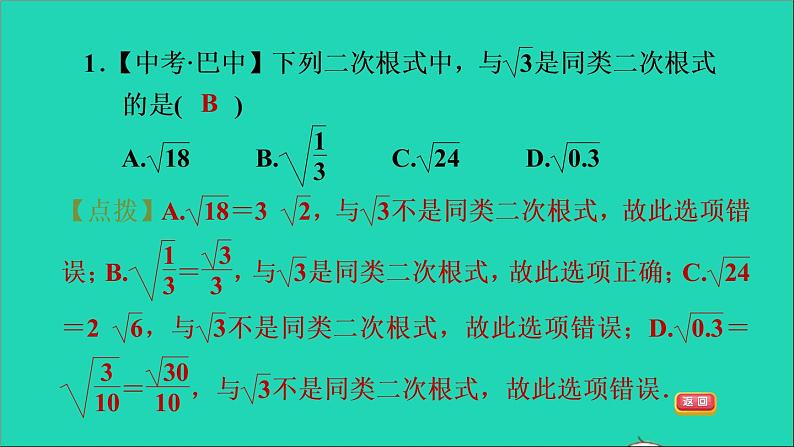 1.【中考·巴中】下列二次根式中，与$\sqrt{3}$是同类二次根式的是( B )

A.$\sqrt{18}$ B.$\sqrt{\frac{1}{3}}$ C.$\sqrt{24}$ D.$\sqrt{0.3}$

【点拨】A.$\sqrt{18}=3\sqrt{2}$，与$\sqrt{3}$不是同类二次根式，故此选项错误；B.$\sqrt{\frac{1}{3}}=\frac{\sqrt{3}}{3}$，与$\sqrt{3}$是同类二次根式，故此选项正确；C.$\sqrt{24}=2\sqrt{6}$，与$\sqrt{3}$不是同类二次根式，故此选项错误；D.$\sqrt{0.3}=\sqrt{\frac{3}{10}}=\frac{\sqrt{30}}{10}$，与$\sqrt{3}$不是同类二次根式，故此选项错误.

返回